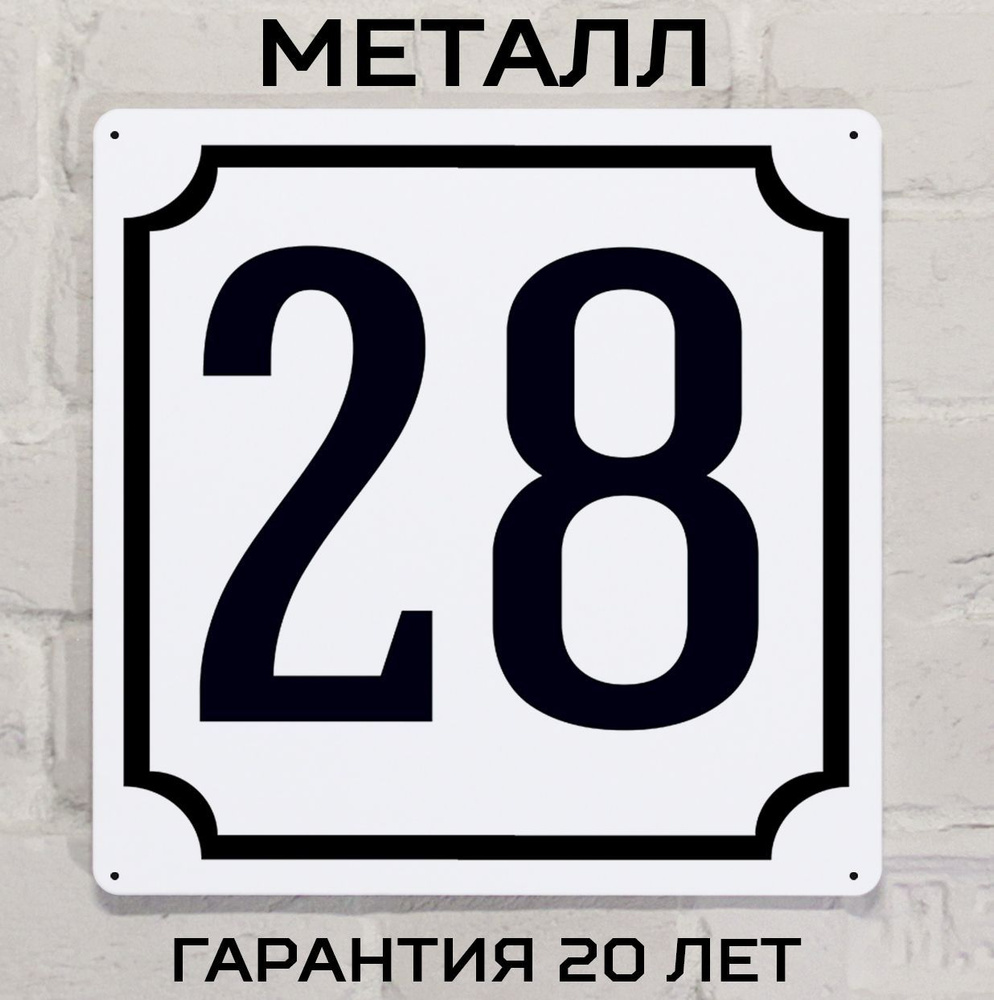 МЕТАЛЛ

28

ГАРАНТИЯ 20 ЛЕТ